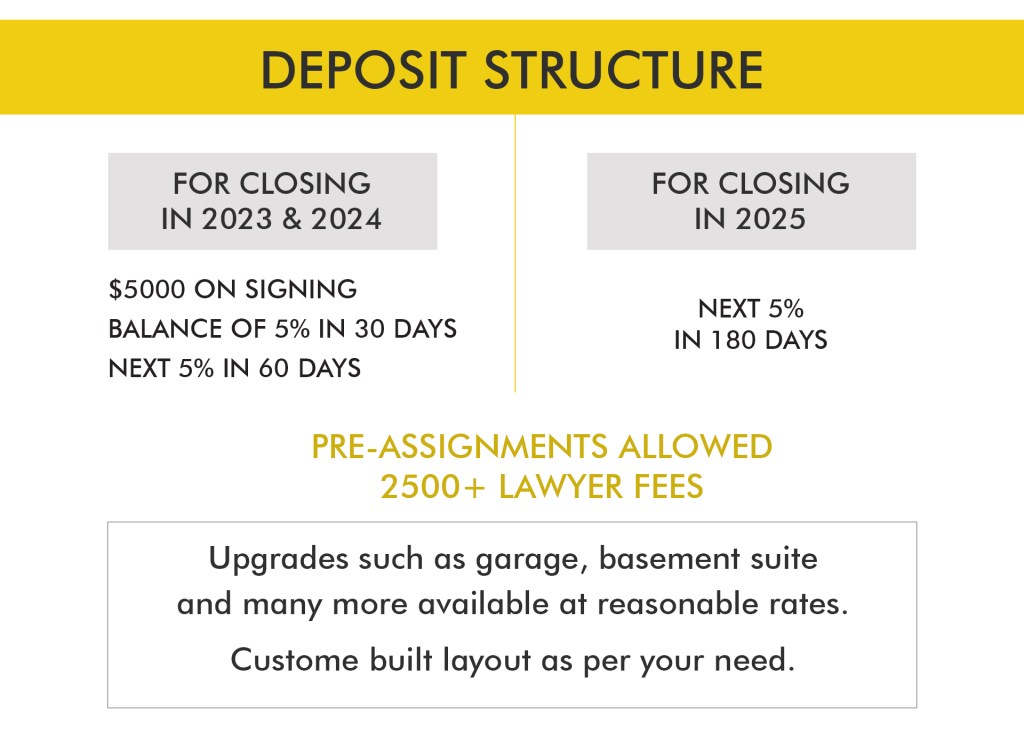 DEPOSIT STRUCTURE

FOR CLOSING IN 2023 & 2024

\$5000 ON SIGNING
BALANCE OF 5% IN 30 DAYS
NEXT 5% IN 60 DAYS

FOR CLOSING IN 2025

NEXT 5% IN 180 DAYS

PRE-ASSIGNMENTS ALLOWED
2500+ LAWYER FEES

Upgrades such as garage, basement suite and many more available at reasonable rates.

Custome built layout as per your need.